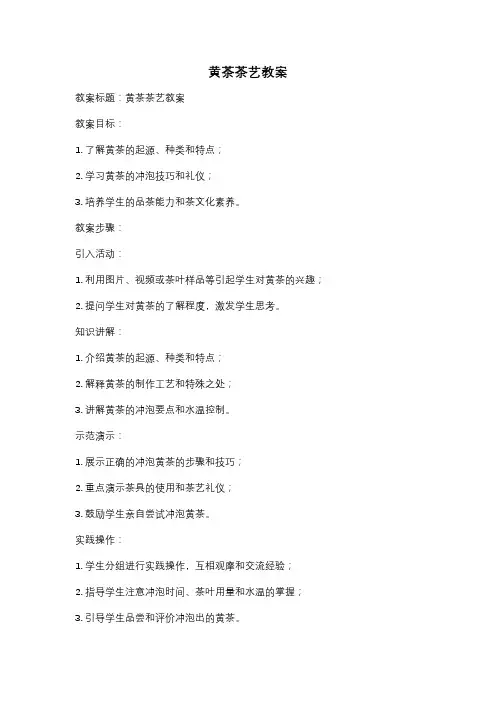 黄茶茶艺教案

教案标题：黄茶茶艺教案

教案目标：

1. 了解黄茶的起源、种类和特点；

2. 学习黄茶的冲泡技巧和礼仪；

3. 培养学生的品茶能力和茶文化素养。

教案步骤：

引入活动：

1. 利用图片、视频或茶叶样品等引起学生对黄茶的兴趣；

2. 提问学生对黄茶的了解程度，激发学生思考。

知识讲解：

1. 介绍黄茶的起源、种类和特点；

2. 解释黄茶的制作工艺和特殊之处；

3. 讲解黄茶的冲泡要点和水温控制。

示范演示：

1. 展示正确的冲泡黄茶的步骤和技巧；

2. 重点演示茶具的使用和茶艺礼仪；

3. 鼓励学生亲自尝试冲泡黄茶。

实践操作：

1. 学生分组进行实践操作，互相观摩和交流经验；

2. 指导学生注意冲泡时间、茶叶用量和水温的掌握；

3. 引导学生品尝和评价冲泡出的黄茶。